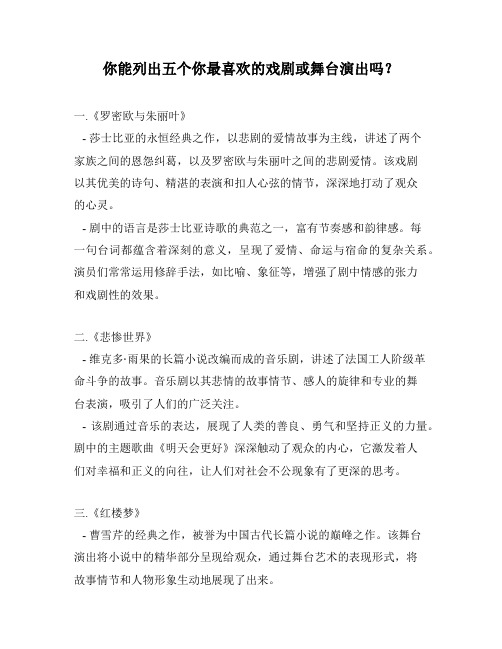 你能列出五个你最喜欢的戏剧或舞台演出吗？

一.《罗密欧与朱丽叶》

- 莎士比亚的永恒经典之作，以悲剧的爱情故事为主线，讲述了两个家族之间的恩怨纠葛，以及罗密欧与朱丽叶之间的悲剧爱情。该戏剧以其优美的诗句、精湛的表演和扣人心弦的情节，深深地打动了观众的心灵。

- 剧中的语言是莎士比亚诗歌的典范之一，富有节奏感和韵律感。每一句台词都蕴含着深刻的意义，呈现了爱情、命运与宿命的复杂关系。演员们常常运用修辞手法，如比喻、象征等，增强了剧中情感的张力和戏剧性的效果。

二.《悲惨世界》

- 维克多·雨果的长篇小说改编而成的音乐剧，讲述了法国工人阶级革命斗争的故事。音乐剧以其悲情的故事情节、感人的旋律和专业的舞台表演，吸引了人们的广泛关注。

- 该剧通过音乐的表达，展现了人类的善良、勇气和坚持正义的力量。剧中的主题歌曲《明天会更好》深深触动了观众的内心，它激发着人们对幸福和正义的向往，让人们对社会不公现象有了更深的思考。

三.《红楼梦》

- 曹雪芹的经典之作，被誉为中国古代长篇小说的巅峰之作。该舞台演出将小说中的精华部分呈现给观众，通过舞台艺术的表现形式，将故事情节和人物形象生动地展现了出来。